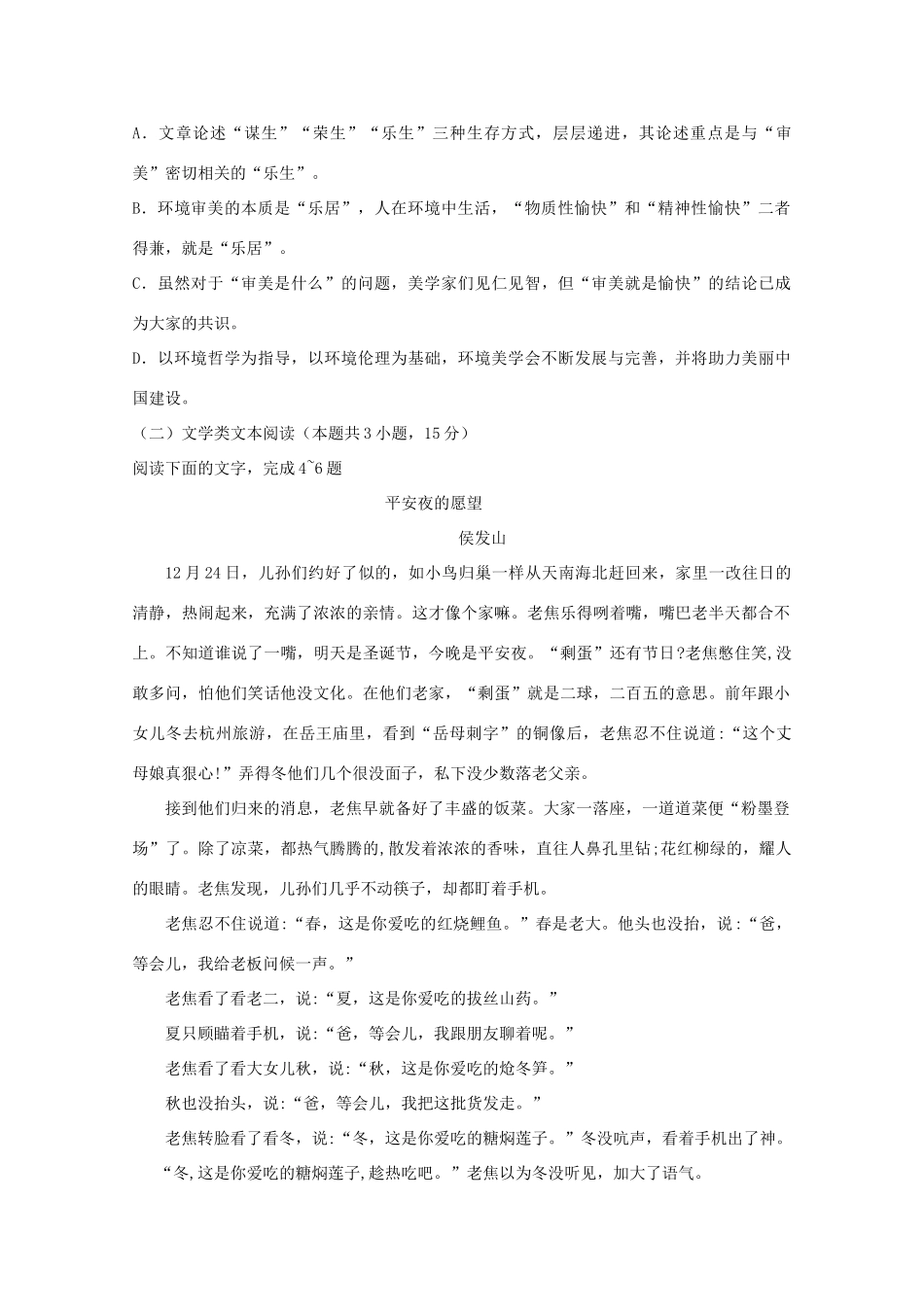 A．文章论述“谋生”“荣生”“乐生”三种生存方式，层层递进，其论述重点是与“审美”密切相关的“乐生”。

B．环境审美的本质是“乐居”，人在环境中生活，“物质性愉快”和“精神性愉快”二者得兼，就是“乐居”。

C．虽然对于“审美是什么”的问题，美学家们见仁见智，但“审美就是愉快”的结论已成为大家的共识。

D．以环境哲学为指导，以环境伦理为基础，环境美学会不断发展与完善，并将助力美丽中国建设。

（二）文学类文本阅读（本题共3小题，15分）

阅读下面的文字，完成4~6题

平安夜的愿望

侯发山

12月24日，儿孙们约好了似的，如小鸟归巢一样从天南海北赶回来，家里一改往日的清静，热闹起来，充满了浓浓的亲情。这才像个家嘛。老焦乐得咧着嘴，嘴巴老半天都合不上。不知道谁说了一嘴，明天是圣诞节，今晚是平安夜。“剩蛋”还有节日?老焦憋住笑,没敢多问，怕他们笑话他没文化。在他们老家，“剩蛋”就是二球，二百五的意思。前年跟小女儿冬去杭州旅游，在岳王庙里，看到“岳母刺字”的铜像后，老焦忍不住说道:“这个丈母娘真狠心!”弄得冬他们几个很没面子，私下没少数落老父亲。

接到他们归来的消息，老焦早就备好了丰盛的饭菜。大家一落座，一道道菜便“粉墨登场”了。除了凉菜，都热气腾腾的,散发着浓浓的香味，直往人鼻孔里钻;花红柳绿的，耀人的眼睛。老焦发现，儿孙们几乎不动筷子，却都盯着手机。

老焦忍不住说道:“春，这是你爱吃的红烧鲤鱼。”春是老大。他头也没抬，说:“爸，等会儿，我给老板问候一声。”

老焦看了看老二，说:“夏，这是你爱吃的拔丝山药。”

夏只顾瞄着手机，说:“爸，等会儿，我跟朋友聊着呢。”

老焦看了看大女儿秋，说:“秋，这是你爱吃的炝冬笋。”

秋也没抬头，说:“爸，等会儿，我把这批货发走。”

老焦转脸看了看冬，说:“冬，这是你爱吃的糖焖莲子。”冬没吭声，看着手机出了神。

“冬,这是你爱吃的糖焖莲子,趁热吃吧。”老焦以为冬没听见，加大了语气。